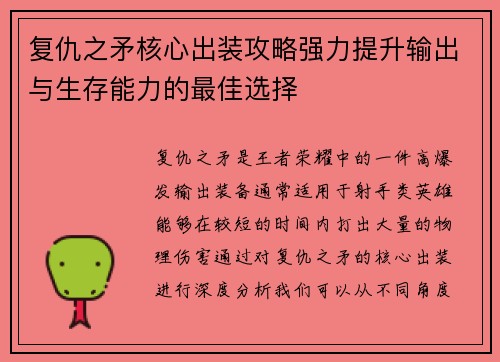 复仇之矛核心出装攻略强力提升输出与生存能力的最佳选择

复仇之矛是王者荣耀中的一件高爆发输出装备通常适用于射手类英雄能够在较短的时间内打出大量的物理伤害通过对复仇之矛的核心出装进行深度分析我们可以从不同角度